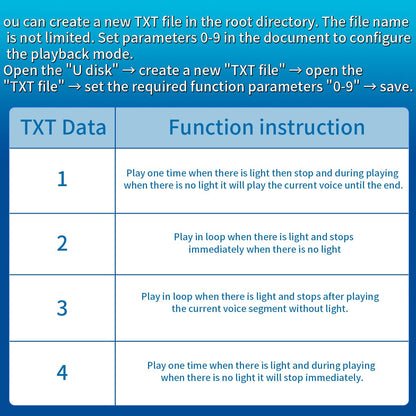 ou can create a new TXT file in the root directory. The file name is not limited. Set parameters 0-9 in the document to configure the playback mode.
Open the "U disk" → create a new "TXT file" → open the "TXT file" → set the required function parameters "0-9" → save.

| TXT Data | Function instruction |
|---|---|
| 1 | Play one time when there is light then stop and during playing when there is no light it will play the current voice until the end. |
| 2 | Play in loop when there is light and stops immediately when there is no light |
| 3 | Play in loop when there is light and stops after playing the current voice segment without light. |
| 4 | Play one time when there is light and during playing when there is no light it will stop immediately. |